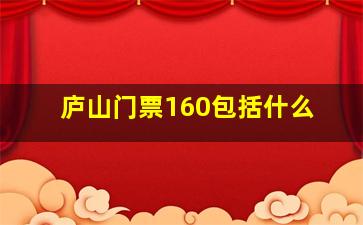 庐山门票160包括什么